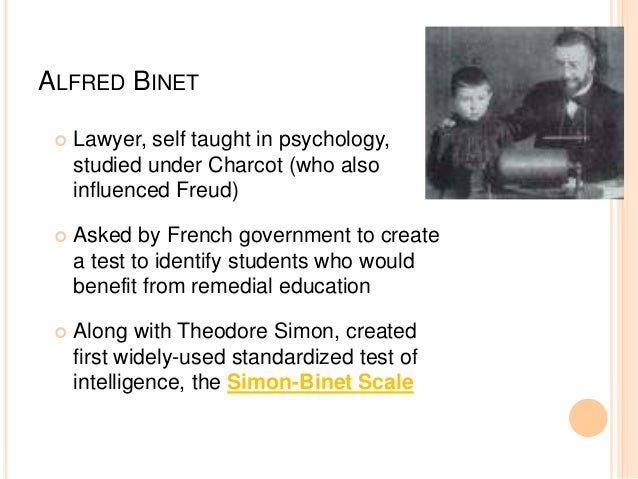 ALFRED BINET

• Lawyer, self taught in psychology, studied under Charcot (who also influenced Freud)

• Asked by French government to create a test to identify students who would benefit from remedial education

• Along with Theodore Simon, created first widely-used standardized test of intelligence, the Simon-Binet Scale